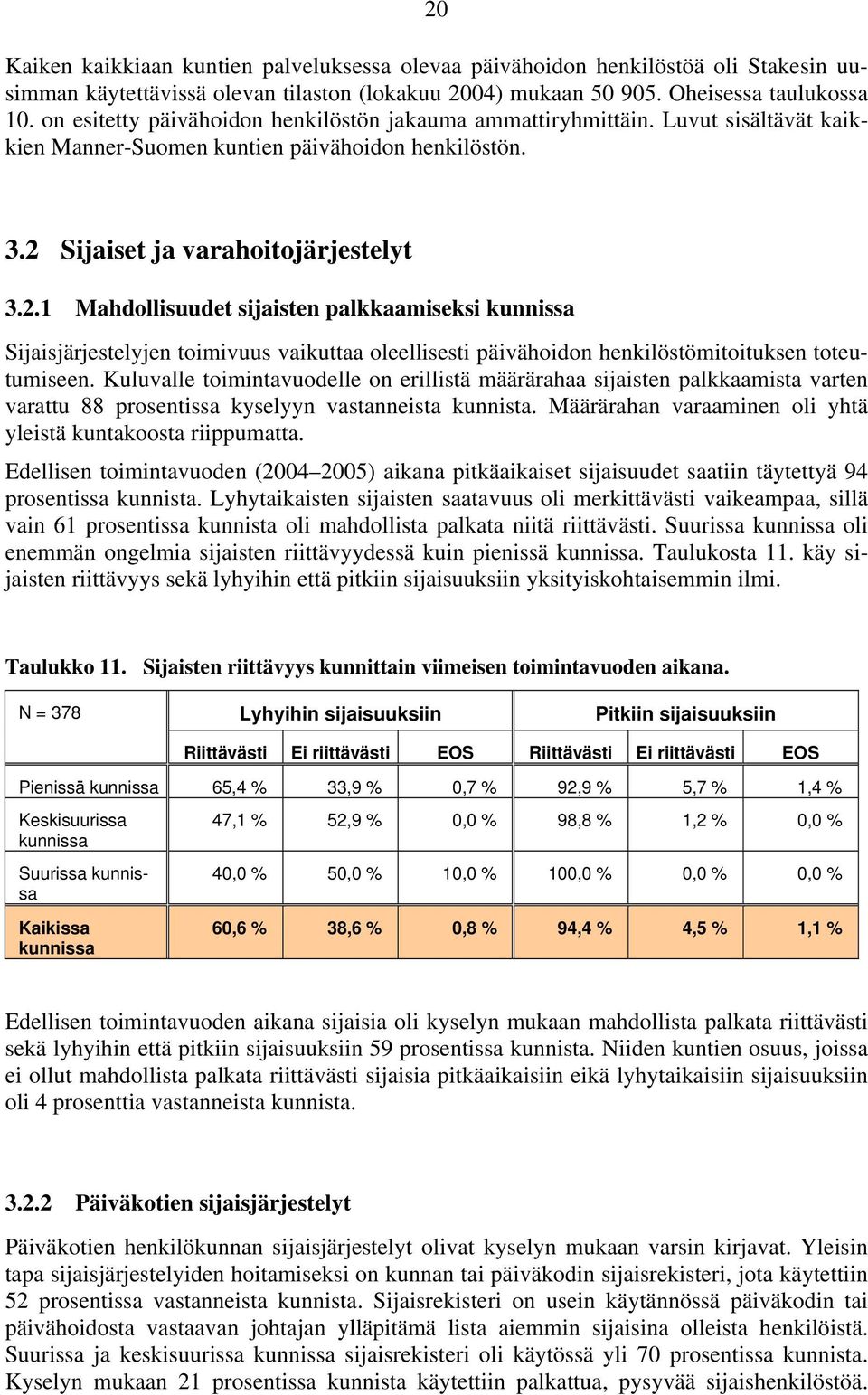 20

Kaiken kaikkiaan kuntien palveluksessa olevaa päivähoidon henkilöstöä oli Stakesin uusimman käytettävissä olevan tilaston (lokakuu 2004) mukaan 50 905. Oheisessa taulukossa 10. on esitetty päivähoidon henkilöstön jakauma ammattiryhmittäin. Luvut sisältävät kaikkien Manner-Suomen kuntien päivähoidon henkilöstön.

3.2 Sijaiset ja varahoitojärjestelyt

3.2.1 Mahdollisuudet sijaisten palkkaamiseksi kunnissa

Sijaisjärjestelyjen toimivuus vaikuttaa oleellisesti päivähoidon henkilöstömitoituksen toteutumiseen. Kuluvalle toimintavuodelle on erillistä määrärahaa sijaisten palkkaamista varten varattu 88 prosentissa kyselyyn vastanneista kunnista. Määrärahan varaaminen oli yhtä yleistä kuntakoosta riippumatta.

Edellisen toimintavuoden (2004–2005) aikana pitkäaikaiset sijaisuudet saatiin täytettyä 94 prosentissa kunnista. Lyhytaikaisten sijaisten saatavuus oli merkittävästi vaikeampaa, sillä vain 61 prosentissa kunnista oli mahdollista palkata niitä riittävästi. Suurissa kunnissa oli enemmän ongelmia sijaisten riittävyydessä kuin pienissä kunnissa. Taulukosta 11. käy sijaisten riittävyys sekä lyhyihin että pitkiin sijaisuuksiin yksityiskohtaisemmin ilmi.

Taulukko 11. Sijaisten riittävyys kunnittain viimeisen toimintavuoden aikana.

| N = 378 | Lyhyihin sijaisuuksiin | | | Pitkiin sijaisuuksiin | | |
|---|---|---|---|---|---|---|
| | Riittävästi | Ei riittävästi | EOS | Riittävästi | Ei riittävästi | EOS |
| Pienissä kunnissa | 65,4 % | 33,9 % | 0,7 % | 92,9 % | 5,7 % | 1,4 % |
| Keskisuurissa kunnissa | 47,1 % | 52,9 % | 0,0 % | 98,8 % | 1,2 % | 0,0 % |
| Suurissa kunnissa | 40,0 % | 50,0 % | 10,0 % | 100,0 % | 0,0 % | 0,0 % |
| Kaikissa kunnissa | 60,6 % | 38,6 % | 0,8 % | 94,4 % | 4,5 % | 1,1 % |

Edellisen toimintavuoden aikana sijaisia oli kyselyn mukaan mahdollista palkata riittävästi sekä lyhyihin että pitkiin sijaisuuksiin 59 prosentissa kunnista. Niiden kuntien osuus, joissa ei ollut mahdollista palkata riittävästi sijaisia pitkäaikaisiin eikä lyhytaikaisiin sijaisuuksiin oli 4 prosenttia vastanneista kunnista.

3.2.2 Päiväkotien sijaisjärjestelyt

Päiväkotien henkilökunnan sijaisjärjestelyt olivat kyselyn mukaan varsin kirjavat. Yleisin tapa sijaisjärjestelyiden hoitamiseksi on kunnan tai päiväkodin sijaisrekisteri, jota käytettiin 52 prosentissa vastanneista kunnista. Sijaisrekisteri on usein käytännössä päiväkodin tai päivähoidosta vastaavan johtajan ylläpitämä lista aiemmin sijaisina olleista henkilöistä. Suurissa ja keskisuurissa kunnissa sijaisrekisteri oli käytössä yli 70 prosentissa kunnista. Kyselyn mukaan 21 prosentissa kunnista käytettiin palkattua, pysyvää sijaishenkilöstöä.